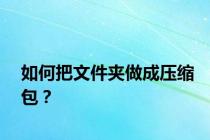 如何把文件夹做成压缩包？